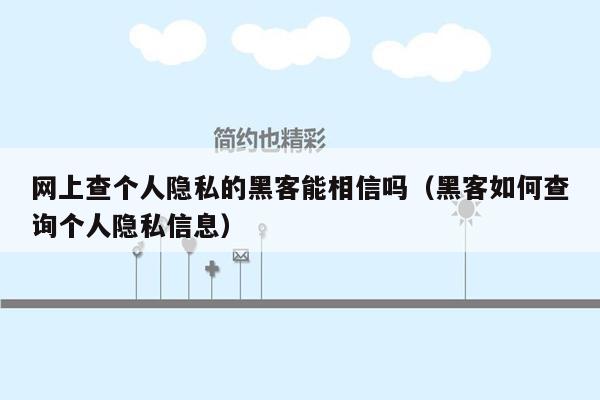 简约也精彩

网上查个人隐私的黑客能相信吗（黑客如何查询个人隐私信息）